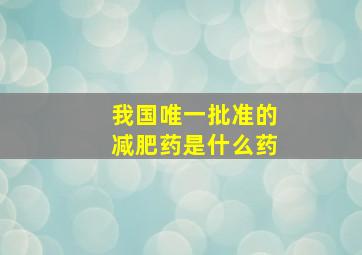 我国唯一批准的
减肥药是什么药